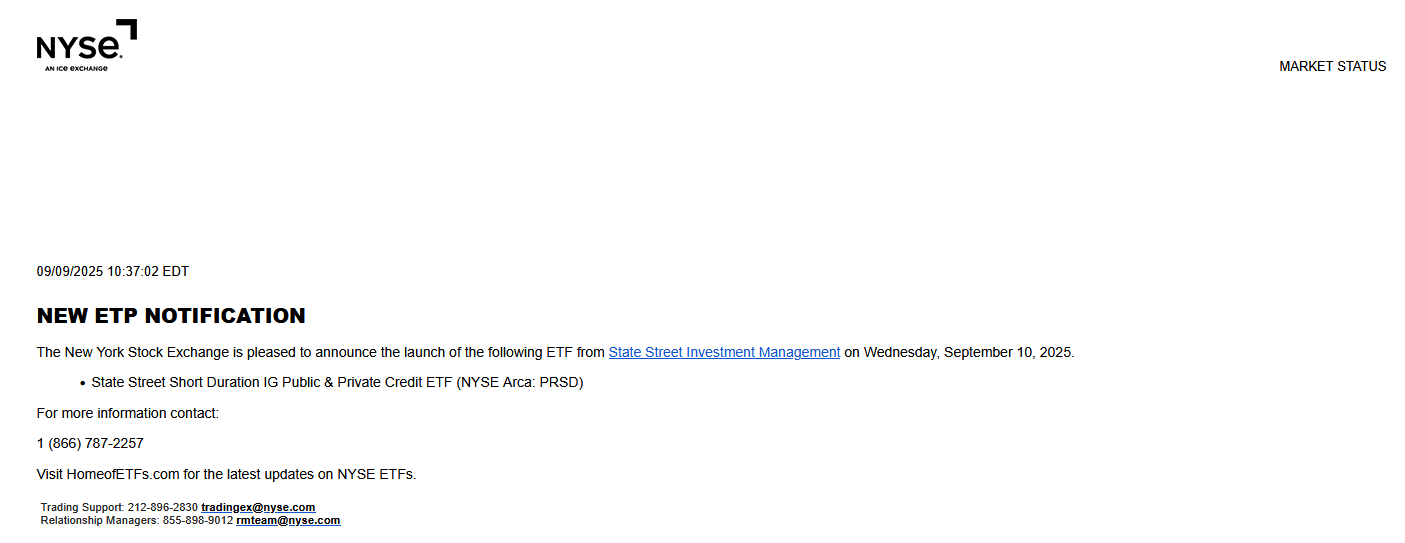 NYSE
AN ICE EXCHANGE

MARKET STATUS

09/09/2025 10:37:02 EDT

NEW ETP NOTIFICATION

The New York Stock Exchange is pleased to announce the launch of the following ETF from State Street Investment Management on Wednesday, September 10, 2025.

• State Street Short Duration IG Public & Private Credit ETF (NYSE Arca: PRSD)

For more information contact:

1 (866) 787-2257

Visit HomeofETFs.com for the latest updates on NYSE ETFs.

Trading Support: 212-896-2830 tradingex@nyse.com
Relationship Managers: 855-898-9012 rmteam@nyse.com